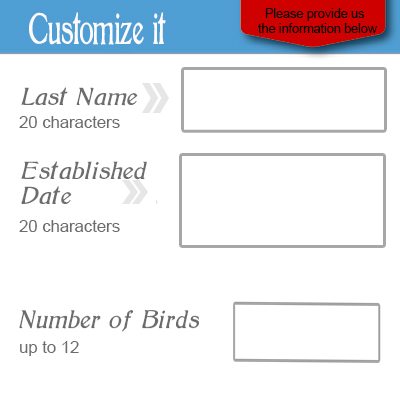 Customize it

Please provide us the information below

Last Name
20 characters

Established Date
20 characters

Number of Birds
up to 12